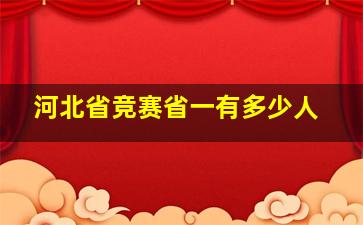 河北省竞赛省一有多少人